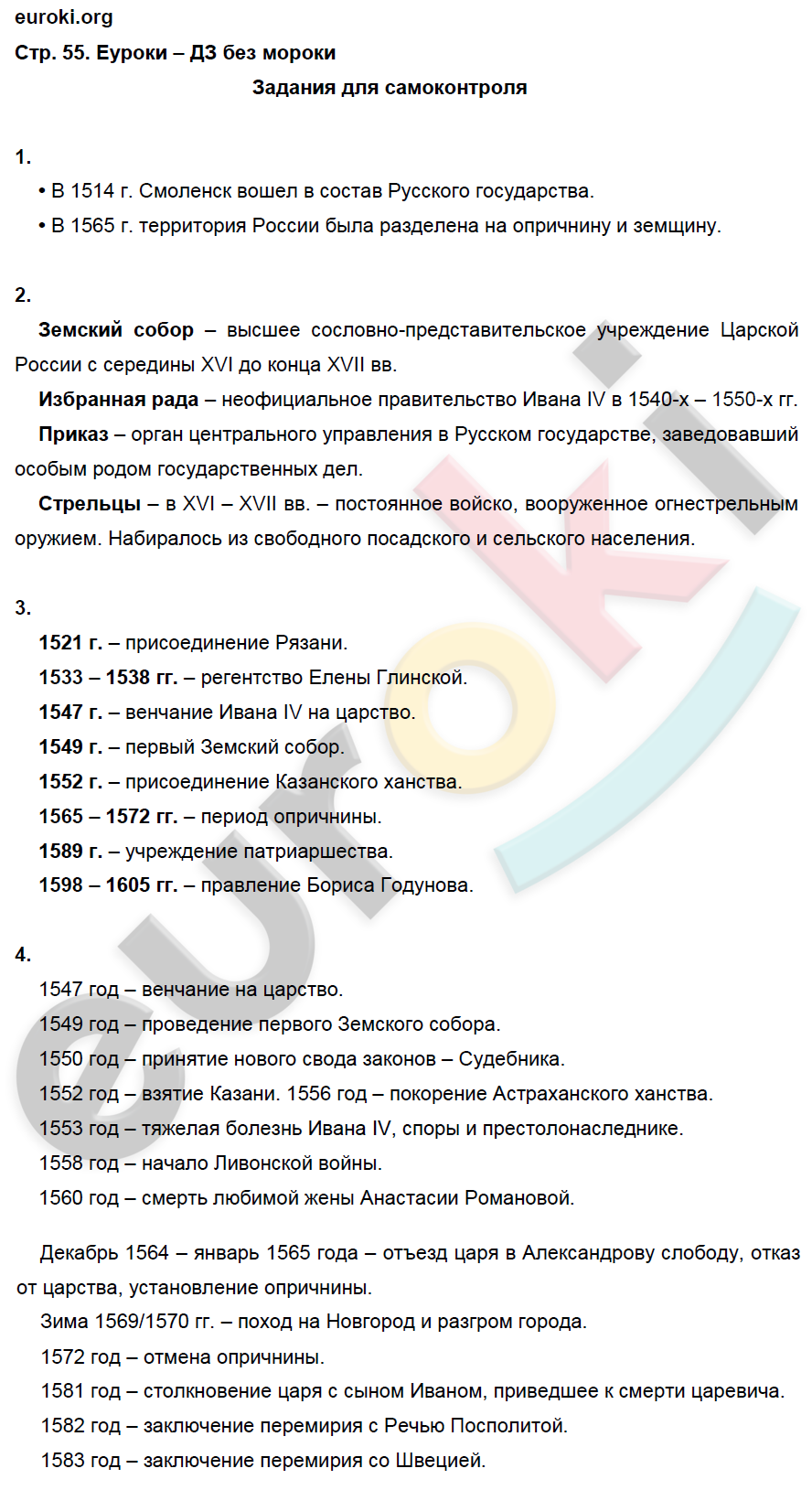 euroki.org
Стр. 55. Еуроки – ДЗ без мороки
Задания для самоконтроля

1.
• В 1514 г. Смоленск вошел в состав Русского государства.
• В 1565 г. территория России была разделена на опричнину и земщину.

2.
Земский собор – высшее сословно-представительское учреждение Царской России с середины XVI до конца XVII вв.
Избранная рада – неофициальное правительство Ивана IV в 1540-х – 1550-х гг.
Приказ – орган центрального управления в Русском государстве, заведовавший особым родом государственных дел.
Стрельцы – в XVI – XVII вв. – постоянное войско, вооруженное огнестрельным оружием. Набиралось из свободного посадского и сельского населения.

3.
1521 г. – присоединение Рязани.
1533 – 1538 гг. – регентство Елены Глинской.
1547 г. – венчание Ивана IV на царство.
1549 г. – первый Земский собор.
1552 г. – присоединение Казанского ханства.
1565 – 1572 гг. – период опричнины.
1589 г. – учреждение патриаршества.
1598 – 1605 гг. – правление Бориса Годунова.

4.
1547 год – венчание на царство.
1549 год – проведение первого Земского собора.
1550 год – принятие нового свода законов – Судебника.
1552 год – взятие Казани. 1556 год – покорение Астраханского ханства.
1553 год – тяжелая болезнь Ивана IV, споры и престолонаследнике.
1558 год – начало Ливонской войны.
1560 год – смерть любимой жены Анастасии Романовой.

Декабрь 1564 – январь 1565 года – отъезд царя в Александрову слободу, отказ от царства, установление опричнины.
Зима 1569/1570 гг. – поход на Новгород и разгром города.
1572 год – отмена опричнины.
1581 год – столкновение царя с сыном Иваном, приведшее к смерти царевича.
1582 год – заключение перемирия с Речью Посполитой.
1583 год – заключение перемирия со Швецией.